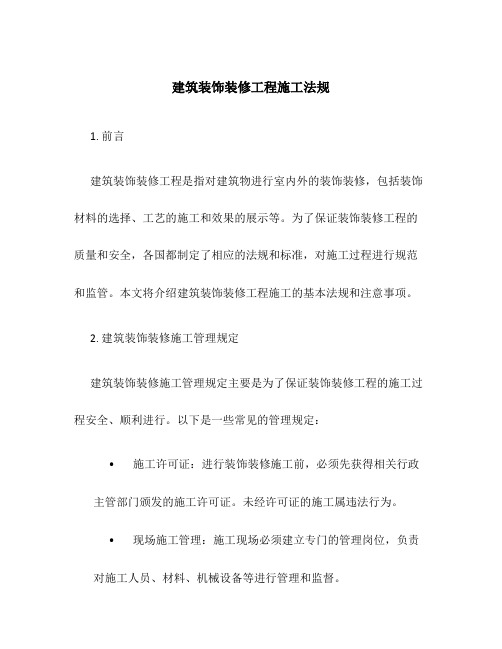 建筑装饰装修工程施工法规

1. 前言

建筑装饰装修工程是指对建筑物进行室内外的装饰装修，包括装饰材料的选择、工艺的施工和效果的展示等。为了保证装饰装修工程的质量和安全，各国都制定了相应的法规和标准，对施工过程进行规范和监管。本文将介绍建筑装饰装修工程施工的基本法规和注意事项。

2. 建筑装饰装修施工管理规定

建筑装饰装修施工管理规定主要是为了保证装饰装修工程的施工过程安全、顺利进行。以下是一些常见的管理规定：

• 施工许可证：进行装饰装修施工前，必须先获得相关行政主管部门颁发的施工许可证。未经许可证的施工属违法行为。

• 现场施工管理：施工现场必须建立专门的管理岗位，负责对施工人员、材料、机械设备等进行管理和监督。